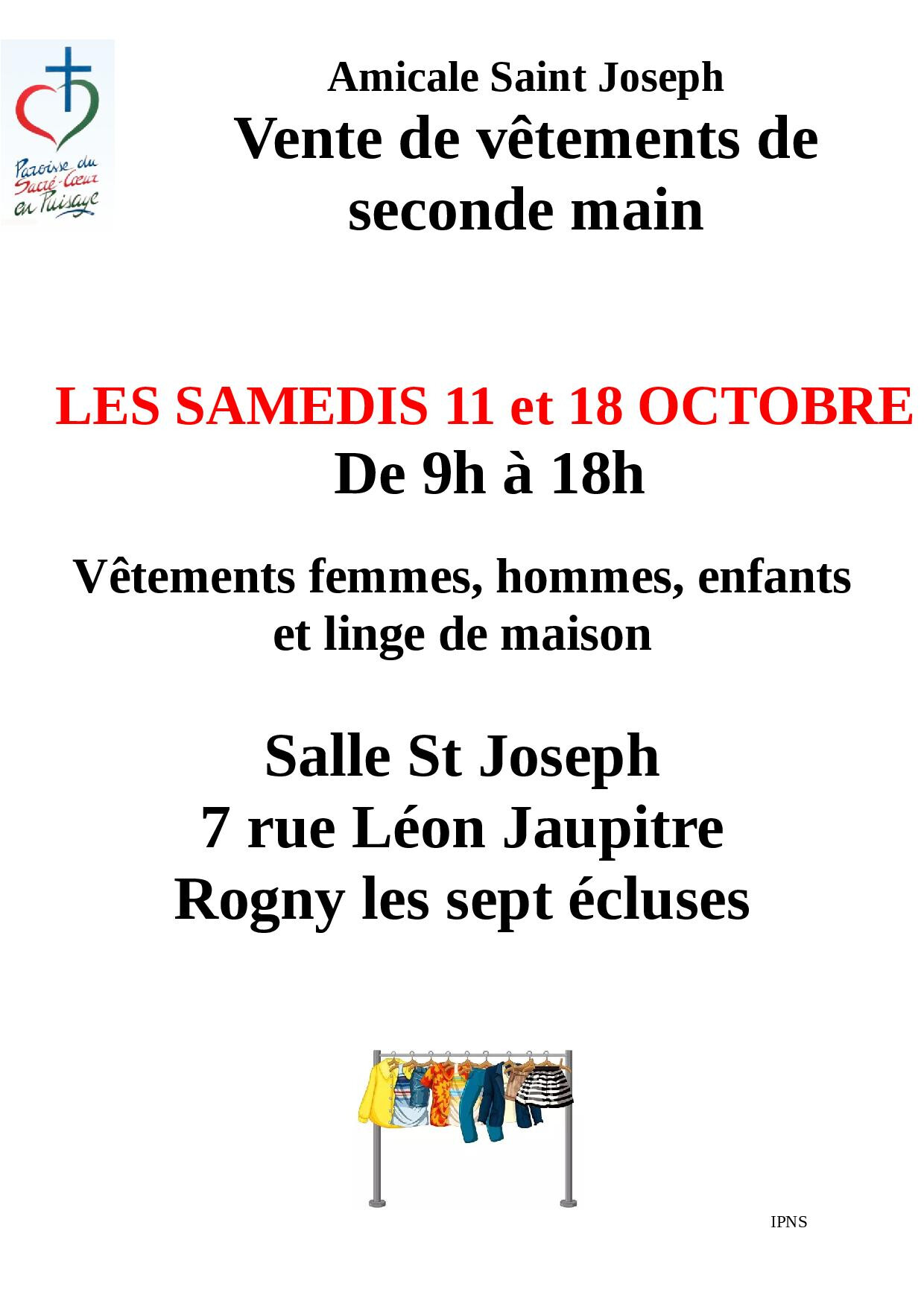 Paroisse du Sacré-Cœur en Puisaye

Amicale Saint Joseph
Vente de vêtements de seconde main

LES SAMEDIS 11 et 18 OCTOBRE
De 9h à 18h

Vêtements femmes, hommes, enfants et linge de maison

Salle St Joseph
7 rue Léon Jaupitre
Rogny les sept écluses

IPNS